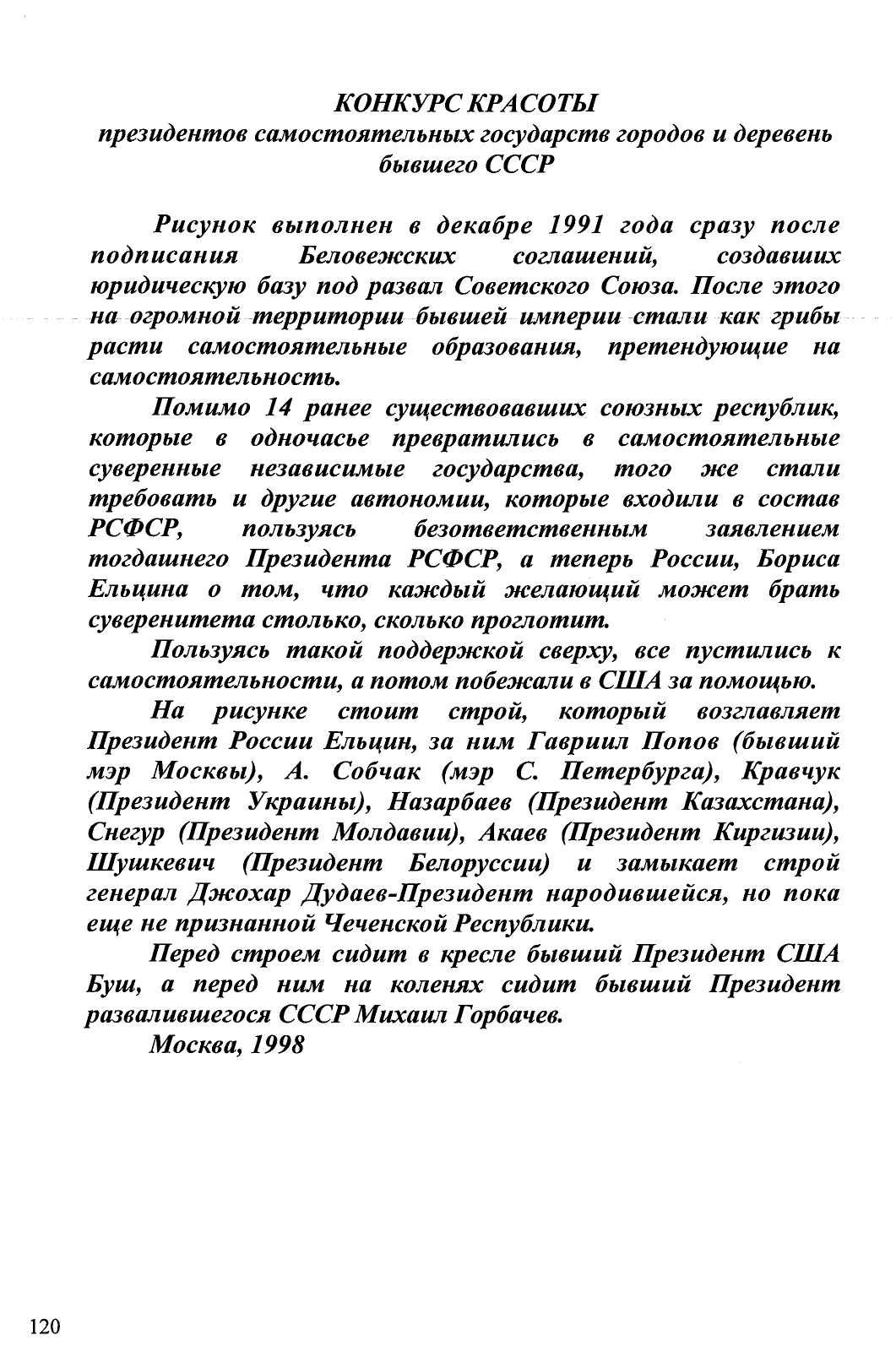 КОНКУРС КРАСОТЫ
президентов самостоятельных государств городов и деревень бывшего СССР

Рисунок выполнен в декабре 1991 года сразу после подписания Беловежских соглашений, создавших юридическую базу под развал Советского Союза. После этого на огромной территории бывшей империи стали как грибы расти самостоятельные образования, претендующие на самостоятельность.

Помимо 14 ранее существовавших союзных республик, которые в одночасье превратились в самостоятельные суверенные независимые государства, того же стали требовать и другие автономии, которые входили в состав РСФСР, пользуясь безответственным заявлением тогдашнего Президента РСФСР, а теперь России, Бориса Ельцина о том, что каждый желающий может брать суверенитета столько, сколько проглотит.

Пользуясь такой поддержкой сверху, все пустились к самостоятельности, а потом побежали в США за помощью.

На рисунке стоит строй, который возглавляет Президент России Ельцин, за ним Гавриил Попов (бывший мэр Москвы), А. Собчак (мэр С. Петербурга), Кравчук (Президент Украины), Назарбаев (Президент Казахстана), Снегур (Президент Молдавии), Акаев (Президент Киргизии), Шушкевич (Президент Белоруссии) и замыкает строй генерал Джохар Дудаев-Президент народившейся, но пока еще не признанной Чеченской Республики.

Перед строем сидит в кресле бывший Президент США Буш, а перед ним на коленях сидит бывший Президент развалившегося СССР Михаил Горбачев.

Москва, 1998

120